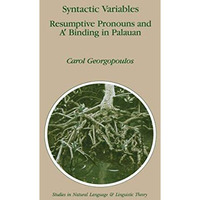 Syntactic Variables

Resumptive Pronouns and A' Binding in Palauan

Carol Georgopoulos

Studies in Natural Language & Linguistic Theory